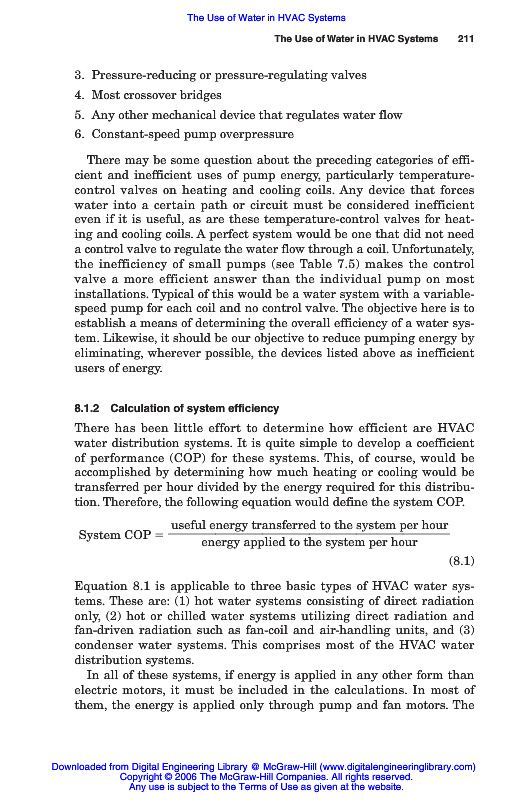 The Use of Water in HVAC Systems

The Use of Water in HVAC Systems 211

3. Pressure-reducing or pressure-regulating valves
4. Most crossover bridges
5. Any other mechanical device that regulates water flow
6. Constant-speed pump overpressure

There may be some question about the preceding categories of efficient and inefficient uses of pump energy, particularly temperature-control valves on heating and cooling coils. Any device that forces water into a certain path or circuit must be considered inefficient even if it is useful, as are these temperature-control valves for heating and cooling coils. A perfect system would be one that did not need a control valve to regulate the water flow through a coil. Unfortunately, the inefficiency of small pumps (see Table 7.5) makes the control valve a more efficient answer than the individual pump on most installations. Typical of this would be a water system with a variable-speed pump for each coil and no control valve. The objective here is to establish a means of determining the overall efficiency of a water system. Likewise, it should be our objective to reduce pumping energy by eliminating, wherever possible, the devices listed above as inefficient users of energy.

8.1.2 Calculation of system efficiency

There has been little effort to determine how efficient are HVAC water distribution systems. It is quite simple to develop a coefficient of performance (COP) for these systems. This, of course, would be accomplished by determining how much heating or cooling would be transferred per hour divided by the energy required for this distribution. Therefore, the following equation would define the system COP.

$\text{System COP} = \frac{\text{useful energy transferred to the system per hour}}{\text{energy applied to the system per hour}}$

(8.1)

Equation 8.1 is applicable to three basic types of HVAC water systems. These are: (1) hot water systems consisting of direct radiation only, (2) hot or chilled water systems utilizing direct radiation and fan-driven radiation such as fan-coil and air-handling units, and (3) condenser water systems. This comprises most of the HVAC water distribution systems.

In all of these systems, if energy is applied in any other form than electric motors, it must be included in the calculations. In most of them, the energy is applied only through pump and fan motors. The

Downloaded from Digital Engineering Library @ McGraw-Hill (www.digitalengineeringlibrary.com)
Copyright © 2006 The McGraw-Hill Companies. All rights reserved.
Any use is subject to the Terms of Use as given at the website.